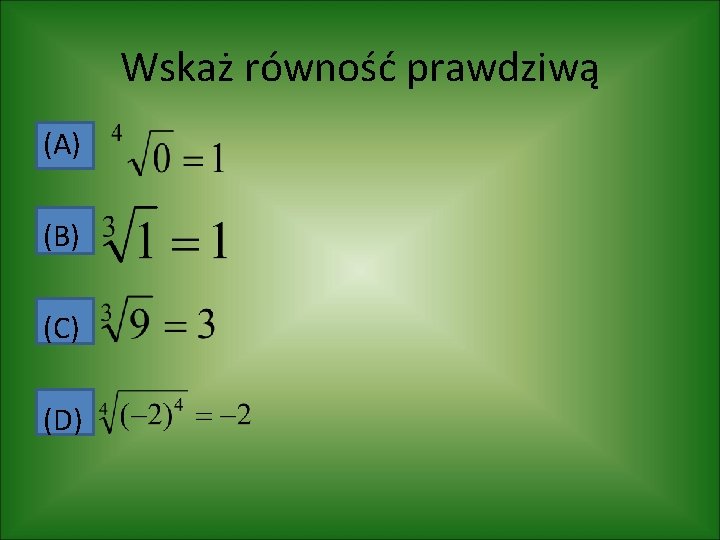 Wskaż równość prawdziwą

(A) $\sqrt[4]{0} = 1$

(B) $\sqrt[3]{1} = 1$

(C) $\sqrt[3]{9} = 3$

(D) $\sqrt[4]{(-2)^4} = -2$